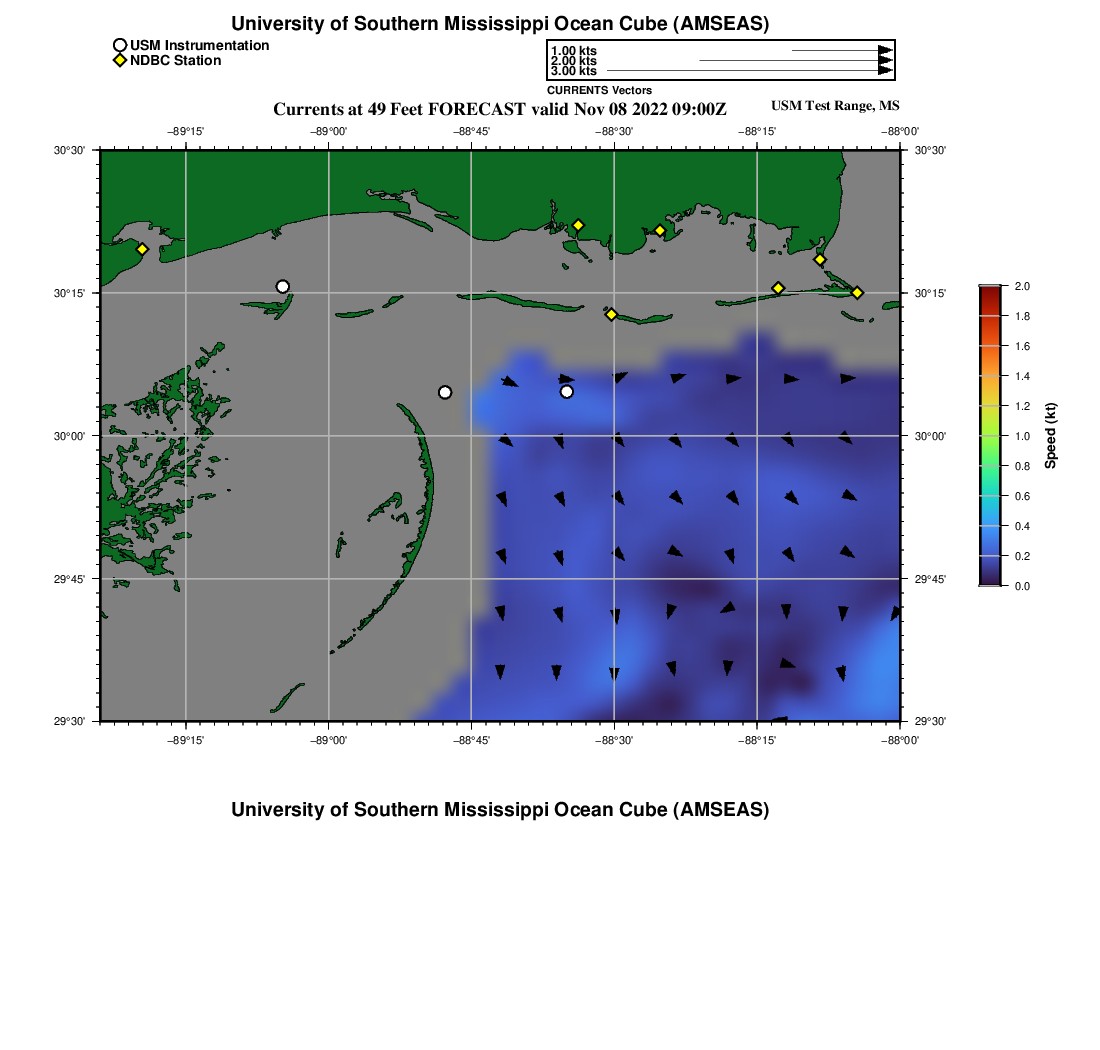 University of Southern Mississippi Ocean Cube (AMSEAS)

USM Instrumentation
NDBC Station

1.00 kts
2.00 kts
3.00 kts
CURRENTS Vectors

Currents at 49 Feet FORECAST valid Nov 08 2022 09:00Z

USM Test Range, MS

−89°15'
−89°00'
−88°45'
−88°30'
−88°15'
−88°00'

30°30'
30°15'
30°00'
29°45'
29°30'

30°30'
30°15'
30°00'
29°45'
29°30'

−89°15'
−89°00'
−88°45'
−88°30'
−88°15'
−88°00'

2.0
1.8
1.6
1.4
1.2
1.0
0.8
0.6
0.4
0.2
0.0
Speed (kt)

University of Southern Mississippi Ocean Cube (AMSEAS)